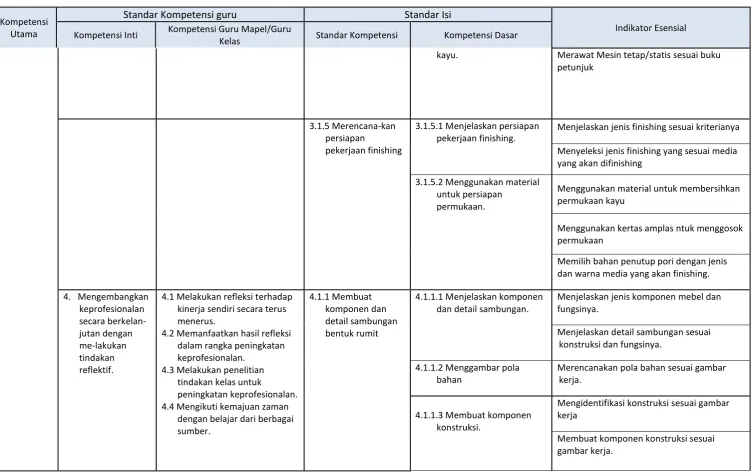 | Kompetensi Utama | Standar Kompetensi guru |  | Standar Isi |  | Indikator Esensial |
|---|---|---|---|---|---|
|  | Kompetensi Inti | Kompetensi Guru Mapel/Guru Kelas | Standar Kompetensi | Kompetensi Dasar |  |
|  |  |  |  | kayu. | Merawat Mesin tetap/statis sesuai buku petunjuk |
|  |  |  | 3.1.5 Merencana-kan persiapan pekerjaan finishing | 3.1.5.1 Menjelaskan persiapan pekerjaan finishing. | Menjelaskan jenis finishing sesuai kriterianya |
|  |  |  |  |  | Menyeleksi jenis finishing yang sesuai media yang akan difinishing |
|  |  |  |  | 3.1.5.2 Menggunakan material untuk persiapan permukaan. | Menggunakan material untuk membersihkan permukaan kayu |
|  |  |  |  |  | Menggunakan kertas amplas ntuk menggosok permukaan |
|  |  |  |  |  | Memilih bahan penutup pori dengan jenis dan warna media yang akan finishing. |
|  | 4. Mengembangkan keprofesionalan secara berkelan-jutan dengan me-lakukan tindakan reflektif. | 4.1 Melakukan refleksi terhadap kinerja sendiri secara terus menerus. 4.2 Memanfaatkan hasil refleksi dalam rangka peningkatan keprofesionalan. 4.3 Melakukan penelitian tindakan kelas untuk peningkatan keprofesionalan. 4.4 Mengikuti kemajuan zaman dengan belajar dari berbagai sumber. | 4.1.1 Membuat komponen dan detail sambungan bentuk rumit | 4.1.1.1 Menjelaskan komponen dan detail sambungan. | Menjelaskan jenis komponen mebel dan fungsinya. |
|  |  |  |  |  | Menjelaskan detail sambungan sesuai konstruksi dan fungsinya. |
|  |  |  |  | 4.1.1.2 Menggambar pola bahan | Merencanakan pola bahan sesuai gambar kerja. |
|  |  |  |  | 4.1.1.3 Membuat komponen konstruksi. | Mengidentifikasi konstruksi sesuai gambar kerja |
|  |  |  |  |  | Membuat komponen konstruksi sesuai gambar kerja. |